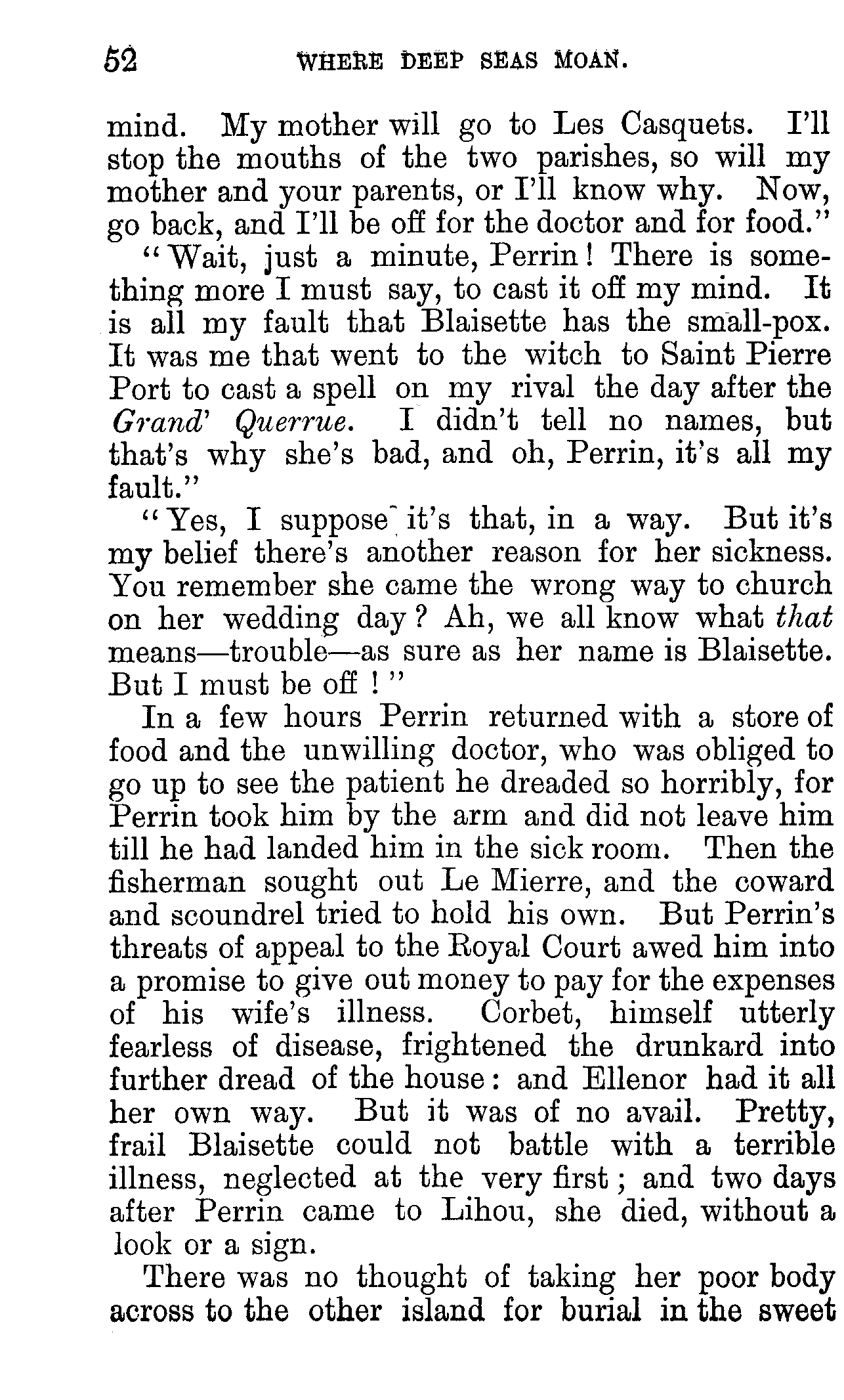 52 WHERE DEEP SEAS MOAN.

mind. My mother will go to Les Casquets. I'll stop the mouths of the two parishes, so will my mother and your parents, or I'll know why. Now, go back, and I'll be off for the doctor and for food."

"Wait, just a minute, Perrin! There is something more I must say, to cast it off my mind. It is all my fault that Blaisette has the small-pox. It was me that went to the witch to Saint Pierre Port to cast a spell on my rival the day after the Grand' Querrue. I didn't tell no names, but that's why she's bad, and oh, Perrin, it's all my fault."

"Yes, I suppose it's that, in a way. But it's my belief there's another reason for her sickness. You remember she came the wrong way to church on her wedding day? Ah, we all know what that means—trouble—as sure as her name is Blaisette. But I must be off!"

In a few hours Perrin returned with a store of food and the unwilling doctor, who was obliged to go up to see the patient he dreaded so horribly, for Perrin took him by the arm and did not leave him till he had landed him in the sick room. Then the fisherman sought out Le Mierre, and the coward and scoundrel tried to hold his own. But Perrin's threats of appeal to the Royal Court awed him into a promise to give out money to pay for the expenses of his wife's illness. Corbet, himself utterly fearless of disease, frightened the drunkard into further dread of the house: and Ellenor had it all her own way. But it was of no avail. Pretty, frail Blaisette could not battle with a terrible illness, neglected at the very first; and two days after Perrin came to Lihou, she died, without a look or a sign.

There was no thought of taking her poor body across to the other island for burial in the sweet